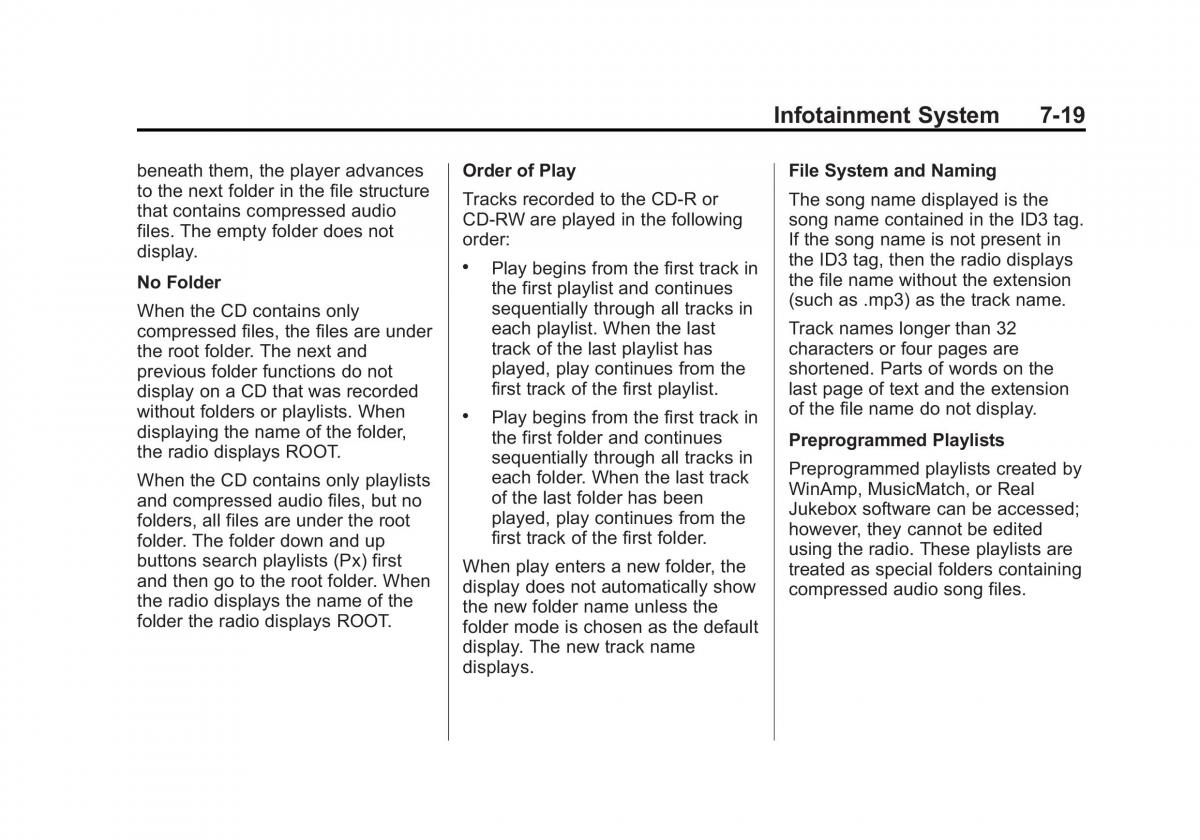 Infotainment System 7-19

beneath them, the player advances to the next folder in the file structure that contains compressed audio files. The empty folder does not display.

No Folder

When the CD contains only compressed files, the files are under the root folder. The next and previous folder functions do not display on a CD that was recorded without folders or playlists. When displaying the name of the folder, the radio displays ROOT.

When the CD contains only playlists and compressed audio files, but no folders, all files are under the root folder. The folder down and up buttons search playlists (Px) first and then go to the root folder. When the radio displays the name of the folder the radio displays ROOT.

Order of Play

Tracks recorded to the CD-R or CD-RW are played in the following order:

• Play begins from the first track in the first playlist and continues sequentially through all tracks in each playlist. When the last track of the last playlist has played, play continues from the first track of the first playlist.

• Play begins from the first track in the first folder and continues sequentially through all tracks in each folder. When the last track of the last folder has been played, play continues from the first track of the first folder.

When play enters a new folder, the display does not automatically show the new folder name unless the folder mode is chosen as the default display. The new track name displays.

File System and Naming

The song name displayed is the song name contained in the ID3 tag. If the song name is not present in the ID3 tag, then the radio displays the file name without the extension (such as .mp3) as the track name.

Track names longer than 32 characters or four pages are shortened. Parts of words on the last page of text and the extension of the file name do not display.

Preprogrammed Playlists

Preprogrammed playlists created by WinAmp, MusicMatch, or Real Jukebox software can be accessed; however, they cannot be edited using the radio. These playlists are treated as special folders containing compressed audio song files.